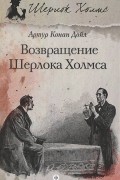 Шерлок Холмс

Артур Конан Дойл

Возвращение Шерлока Холмса